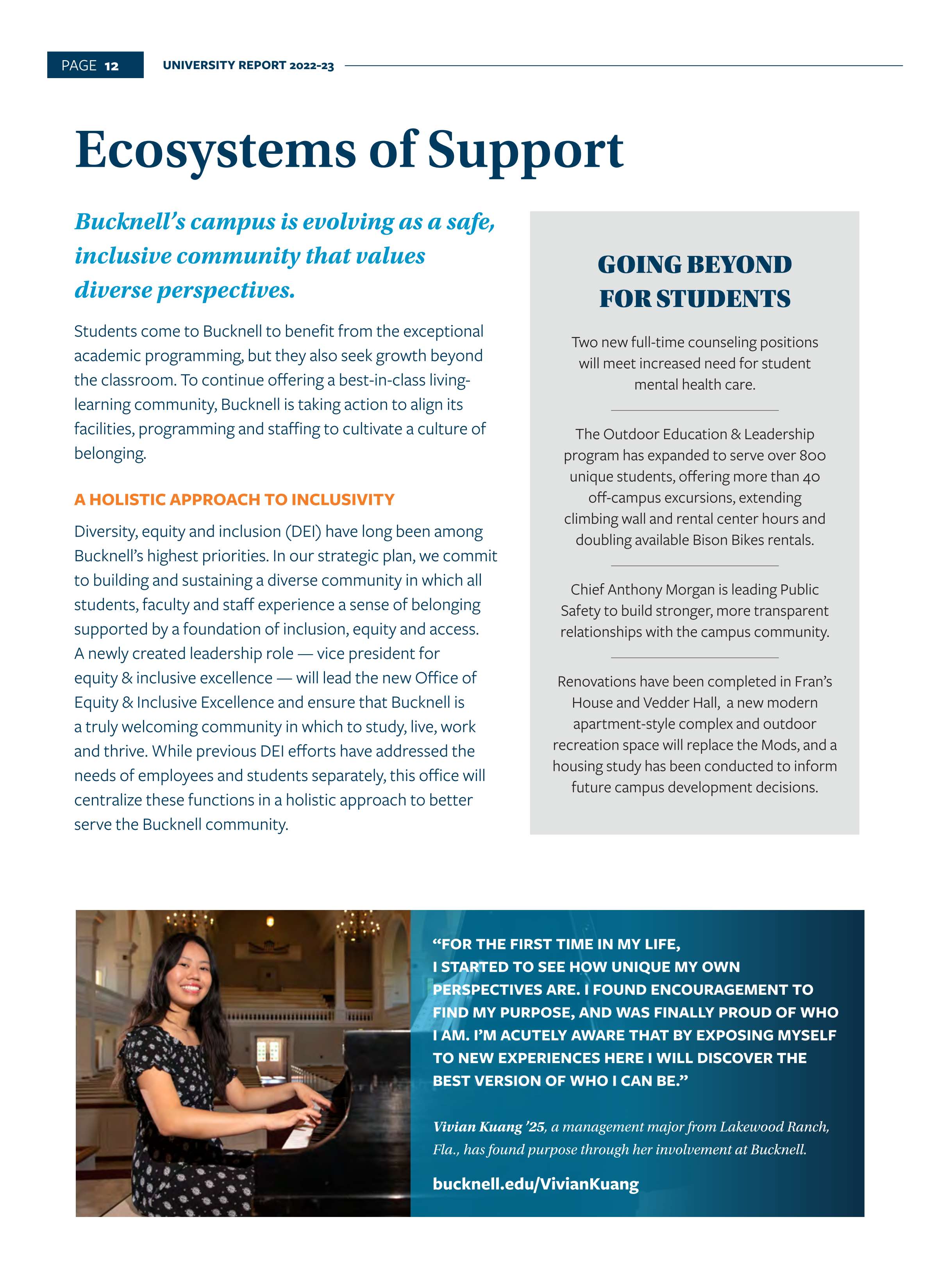 PAGE 12 UNIVERSITY REPORT 2022-23

Ecosystems of Support

Bucknell's campus is evolving as a safe, inclusive community that values diverse perspectives.

Students come to Bucknell to benefit from the exceptional academic programming, but they also seek growth beyond the classroom. To continue offering a best-in-class living-learning community, Bucknell is taking action to align its facilities, programming and staffing to cultivate a culture of belonging.

A HOLISTIC APPROACH TO INCLUSIVITY

Diversity, equity and inclusion (DEI) have long been among Bucknell's highest priorities. In our strategic plan, we commit to building and sustaining a diverse community in which all students, faculty and staff experience a sense of belonging supported by a foundation of inclusion, equity and access. A newly created leadership role — vice president for equity & inclusive excellence — will lead the new Office of Equity & Inclusive Excellence and ensure that Bucknell is a truly welcoming community in which to study, live, work and thrive. While previous DEI efforts have addressed the needs of employees and students separately, this office will centralize these functions in a holistic approach to better serve the Bucknell community.

GOING BEYOND FOR STUDENTS

Two new full-time counseling positions will meet increased need for student mental health care.

The Outdoor Education & Leadership program has expanded to serve over 800 unique students, offering more than 40 off-campus excursions, extending climbing wall and rental center hours and doubling available Bison Bikes rentals.

Chief Anthony Morgan is leading Public Safety to build stronger, more transparent relationships with the campus community.

Renovations have been completed in Fran's House and Vedder Hall, a new modern apartment-style complex and outdoor recreation space will replace the Mods, and a housing study has been conducted to inform future campus development decisions.

"FOR THE FIRST TIME IN MY LIFE, I STARTED TO SEE HOW UNIQUE MY OWN PERSPECTIVES ARE. I FOUND ENCOURAGEMENT TO FIND MY PURPOSE, AND WAS FINALLY PROUD OF WHO I AM. I'M ACUTELY AWARE THAT BY EXPOSING MYSELF TO NEW EXPERIENCES HERE I WILL DISCOVER THE BEST VERSION OF WHO I CAN BE."

Vivian Kuang '25, a management major from Lakewood Ranch, Fla., has found purpose through her involvement at Bucknell.

bucknell.edu/VivianKuang